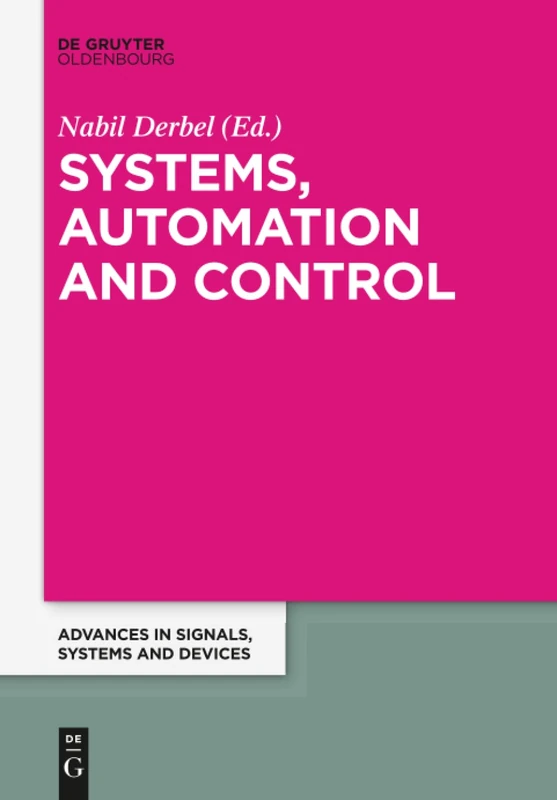 DE GRUYTER
OLDENBOURG

Nabil Derbel (Ed.)

SYSTEMS, AUTOMATION AND CONTROL

ADVANCES IN SIGNALS, SYSTEMS AND DEVICES

DE
G